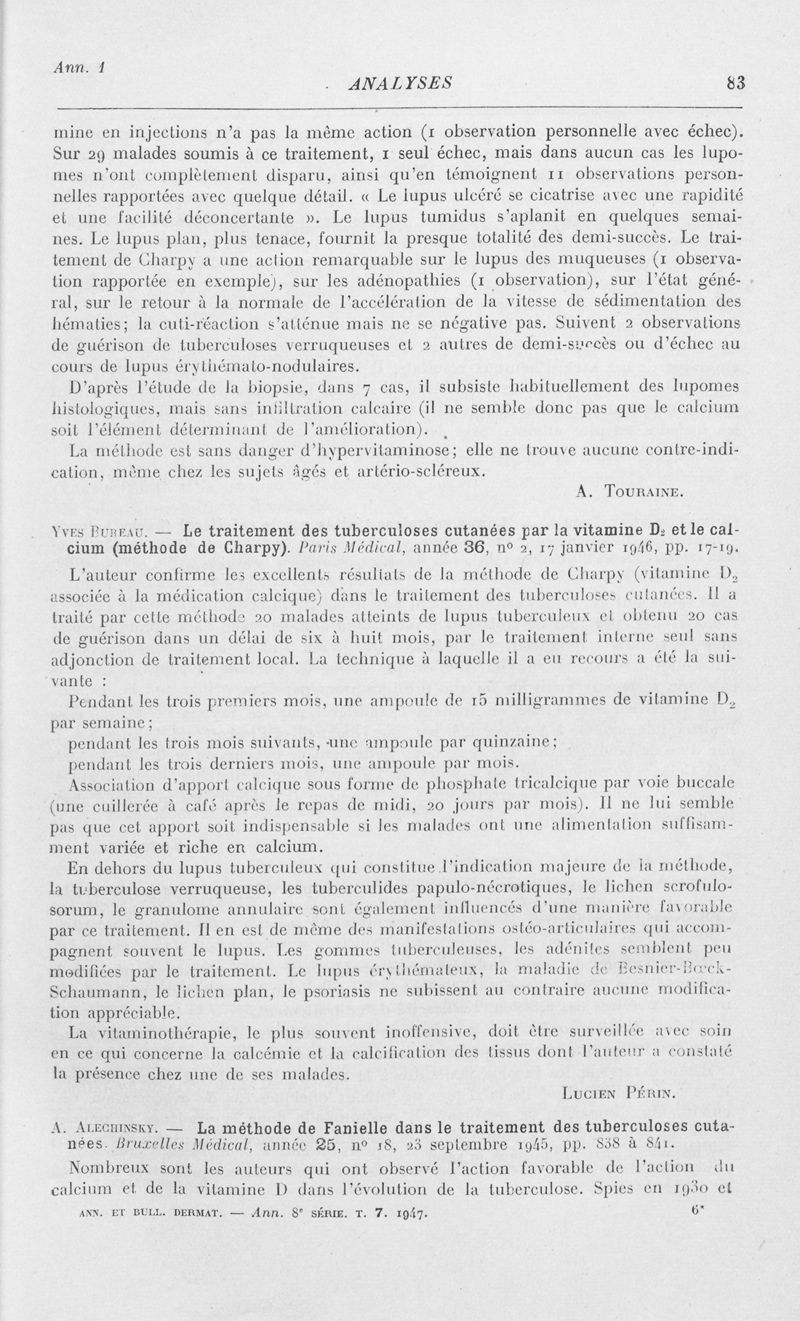 Ann. 1

ANALYSES

83

mine en injections n'a pas la même action (1 observation personnelle avec échec). Sur 29 malades soumis à ce traitement, 1 seul échec, mais dans aucun cas les lupomes n'ont complètement disparu, ainsi qu'en témoignent 11 observations personnelles rapportées avec quelque détail. « Le lupus ulcéré se cicatrise avec une rapidité et une facilité déconcertante ». Le lupus tumidus s'aplanit en quelques semaines. Le lupus plan, plus tenace, fournit la presque totalité des demi-succès. Le traitement de Charpy a une action remarquable sur le lupus des muqueuses (1 observation rapportée en exemple), sur les adénopathies (1 observation), sur l'état général, sur le retour à la normale de l'accélération de la vitesse de sédimentation des hématies; la cuti-réaction s'atténue mais ne se négative pas. Suivent 2 observations de guérison de tuberculoses verruqueuses et 2 autres de demi-succès ou d'échec au cours de lupus érythémato-nodulaires.

D'après l'étude de la biopsie, dans 7 cas, il subsiste habituellement des lupomes histologiques, mais sans infiltration calcaire (il ne semble donc pas que le calcium soit l'élément déterminant de l'amélioration).

La méthode est sans danger d'hypervitaminose; elle ne trouve aucune contre-indication, même chez les sujets âgés et artério-scléreux.

A. Touraine.

Yves Bureau. — Le traitement des tuberculoses cutanées par la vitamine $D_2$ et le calcium (méthode de Charpy). Paris Médical, année 36, n° 2, 17 janvier 1946, pp. 17-19.

L'auteur confirme les excellents résultats de la méthode de Charpy (vitamine $D_2$ associée à la médication calcique) dans le traitement des tuberculoses cutanées. Il a traité par cette méthode 20 malades atteints de lupus tuberculeux et obtenu 20 cas de guérison dans un délai de six à huit mois, par le traitement interne seul sans adjonction de traitement local. La technique à laquelle il a eu recours a été la suivante :

Pendant les trois premiers mois, une ampoule de 15 milligrammes de vitamine $D_2$ par semaine;

pendant les trois mois suivants, une ampoule par quinzaine;

pendant les trois derniers mois, une ampoule par mois.

Association d'apport calcique sous forme de phosphate tricalcique par voie buccale (une cuillerée à café après le repas de midi, 20 jours par mois). Il ne lui semble pas que cet apport soit indispensable si les malades ont une alimentation suffisamment variée et riche en calcium.

En dehors du lupus tuberculeux qui constitue l'indication majeure de la méthode, la tuberculose verruqueuse, les tuberculides papulo-nécrotiques, le lichen scrofulosorum, le granulome annulaire sont également influencés d'une manière favorable par ce traitement. Il en est de même des manifestations ostéo-articulaires qui accompagnent souvent le lupus. Les gommes tuberculeuses, les adénites semblent peu modifiées par le traitement. Le lupus érythémateux, la maladie de Besnier-Bœck-Schaumann, le lichen plan, le psoriasis ne subissent au contraire aucune modification appréciable.

La vitaminothérapie, le plus souvent inoffensive, doit être surveillée avec soin en ce qui concerne la calcémie et la calcification des tissus dont l'auteur a constaté la présence chez une de ses malades.

Lucien Périn.

A. Alechinsky. — La méthode de Fanielle dans le traitement des tuberculoses cutanées. Bruxelles Médical, année 25, n° 18, 23 septembre 1945, pp. 838 à 841.

Nombreux sont les auteurs qui ont observé l'action favorable de l'action du calcium et de la vitamine D dans l'évolution de la tuberculose. Spies en 1930 et

ANN. ET BULL. DERMAT. — Ann. 8e SÉRIE. T. 7. 1947.

6*